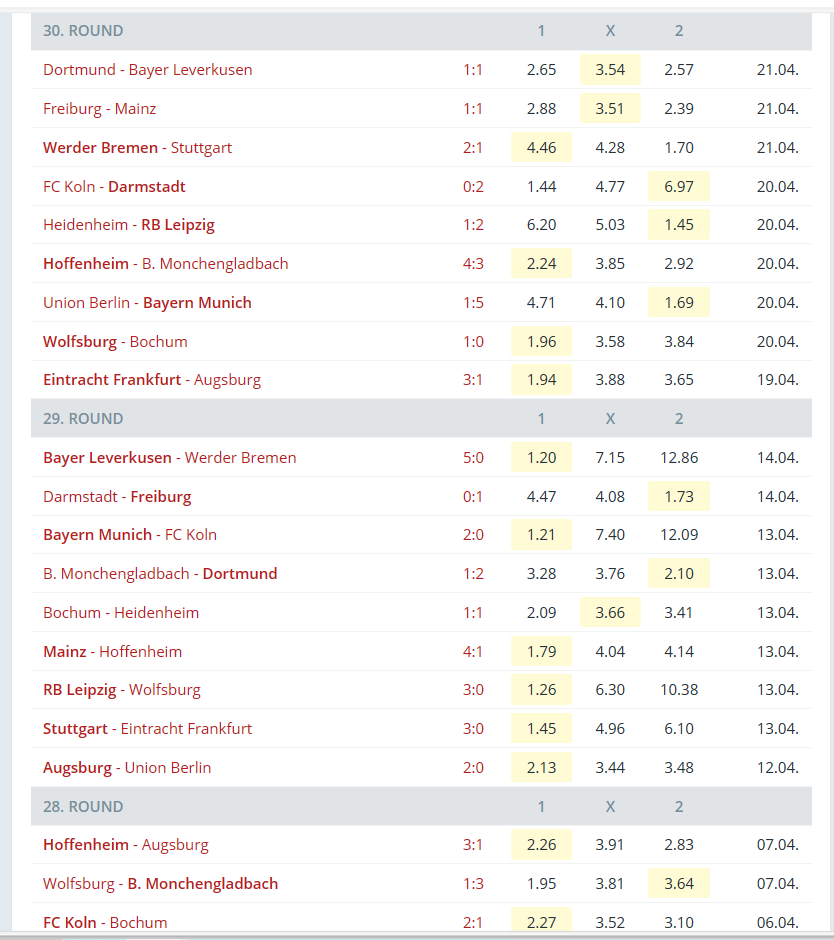 | 30. ROUND | | 1 | X | 2 | |
|---|---|---|---|---|---|
| Dortmund - Bayer Leverkusen | 1:1 | 2.65 | 3.54 | 2.57 | 21.04. |
| Freiburg - Mainz | 1:1 | 2.88 | 3.51 | 2.39 | 21.04. |
| Werder Bremen - Stuttgart | 2:1 | 4.46 | 4.28 | 1.70 | 21.04. |
| FC Koln - Darmstadt | 0:2 | 1.44 | 4.77 | 6.97 | 20.04. |
| Heidenheim - RB Leipzig | 1:2 | 6.20 | 5.03 | 1.45 | 20.04. |
| Hoffenheim - B. Monchengladbach | 4:3 | 2.24 | 3.85 | 2.92 | 20.04. |
| Union Berlin - Bayern Munich | 1:5 | 4.71 | 4.10 | 1.69 | 20.04. |
| Wolfsburg - Bochum | 1:0 | 1.96 | 3.58 | 3.84 | 20.04. |
| Eintracht Frankfurt - Augsburg | 3:1 | 1.94 | 3.88 | 3.65 | 19.04. |
| 29. ROUND | | 1 | X | 2 | |
| Bayer Leverkusen - Werder Bremen | 5:0 | 1.20 | 7.15 | 12.86 | 14.04. |
| Darmstadt - Freiburg | 0:1 | 4.47 | 4.08 | 1.73 | 14.04. |
| Bayern Munich - FC Koln | 2:0 | 1.21 | 7.40 | 12.09 | 13.04. |
| B. Monchengladbach - Dortmund | 1:2 | 3.28 | 3.76 | 2.10 | 13.04. |
| Bochum - Heidenheim | 1:1 | 2.09 | 3.66 | 3.41 | 13.04. |
| Mainz - Hoffenheim | 4:1 | 1.79 | 4.04 | 4.14 | 13.04. |
| RB Leipzig - Wolfsburg | 3:0 | 1.26 | 6.30 | 10.38 | 13.04. |
| Stuttgart - Eintracht Frankfurt | 3:0 | 1.45 | 4.96 | 6.10 | 13.04. |
| Augsburg - Union Berlin | 2:0 | 2.13 | 3.44 | 3.48 | 12.04. |
| 28. ROUND | | 1 | X | 2 | |
| Hoffenheim - Augsburg | 3:1 | 2.26 | 3.91 | 2.83 | 07.04. |
| Wolfsburg - B. Monchengladbach | 1:3 | 1.95 | 3.81 | 3.64 | 07.04. |
| FC Koln - Bochum | 2:1 | 2.27 | 3.52 | 3.10 | 06.04. |